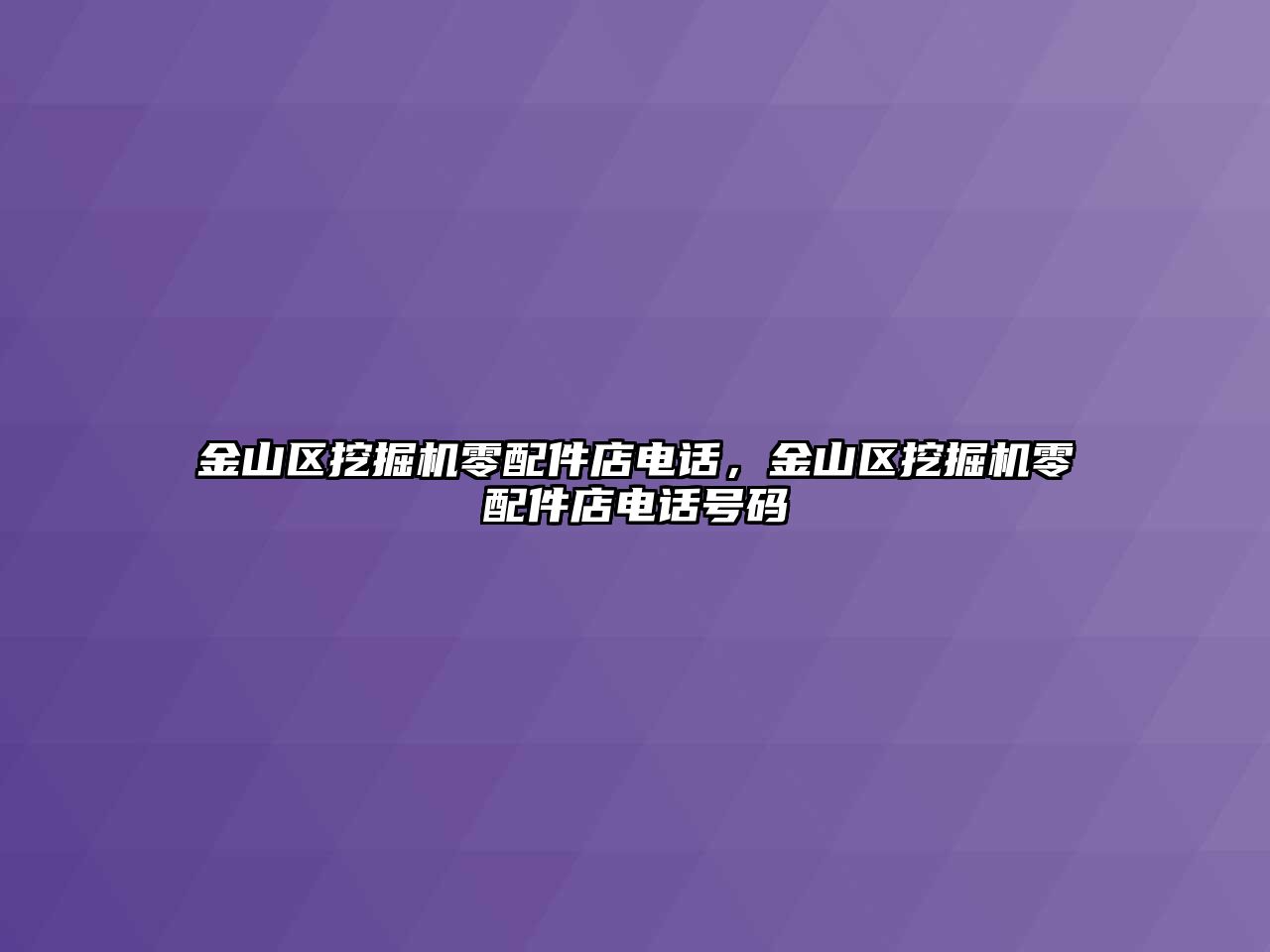 金山区挖掘机零配件店电话，金山区挖掘机零配件店电话号码